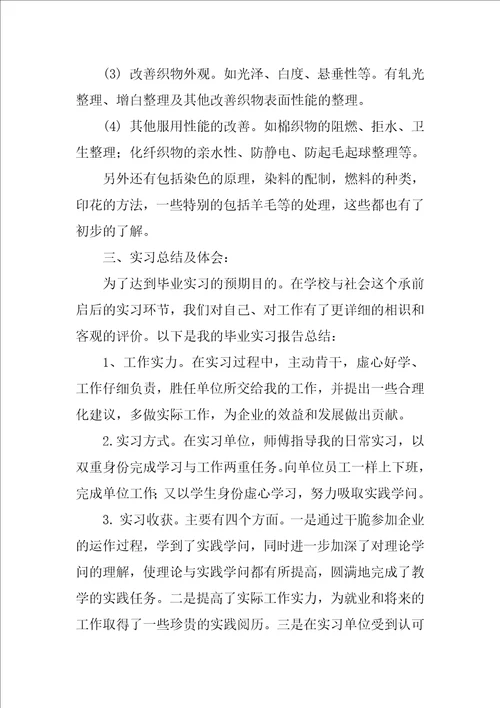 (3) 改善织物外观。如光泽、白度、悬垂性等。有轧光整理、增白整理及其他改善织物表面性能的整理。

(4) 其他服用性能的改善。如棉织物的阻燃、拒水、卫生整理；化纤织物的亲水性、防静电、防起毛起球整理等。

另外还有包括染色的原理，染料的配制，燃料的种类，印花的方法，一些特别的包括羊毛等的处理，这些都也有了初步的了解。

三、实习总结及体会：

为了达到毕业实习的预期目的。在学校与社会这个承前启后的实习环节，我们对自己、对工作有了更详细的相识和客观的评价。以下是我的毕业实习报告总结：

1、工作实力。在实习过程中，主动肯干，虚心好学、工作仔细负责，胜任单位所交给我的工作，并提出一些合理化建议，多做实际工作，为企业的效益和发展做出贡献。

2.实习方式。在实习单位，师傅指导我的日常实习，以双重身份完成学习与工作两重任务。向单位员工一样上下班，完成单位工作；又以学生身份虚心学习，努力吸取实践学问。

3. 实习收获。主要有四个方面。一是通过干脆参加企业的运作过程，学到了实践学问，同时进一步加深了对理论学问的理解，使理论与实践学问都有所提高，圆满地完成了教学的实践任务。二是提高了实际工作实力，为就业和将来的工作取得了一些珍贵的实践阅历。三是在实习单位受到认可